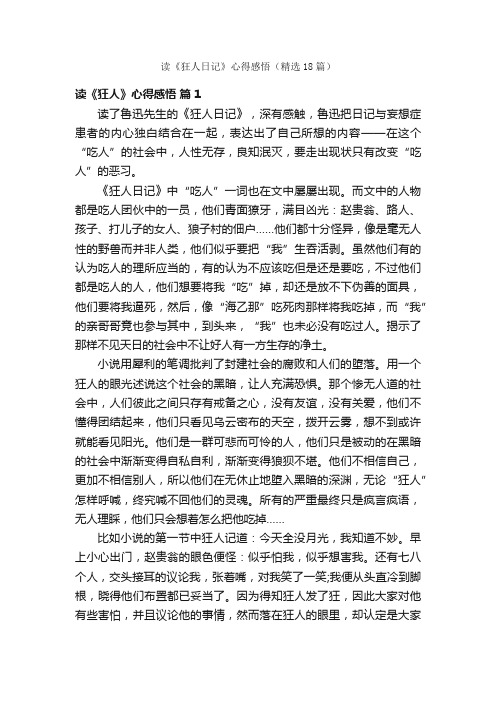 读《狂人日记》心得感悟（精选18篇）

读《狂人》心得感悟 篇1

读了鲁迅先生的《狂人日记》，深有感触，鲁迅把日记与妄想症患者的内心独白结合在一起，表达出了自己所想的内容——在这个“吃人”的社会中，人性无存，良知泯灭，要走出现状只有改变“吃人”的恶习。

《狂人日记》中“吃人”一词也在文中屡屡出现。而文中的人物都是吃人团伙中的一员，他们青面獠牙，满目凶光：赵贵翁、路人、孩子、打儿子的女人、狼子村的佃户……他们都十分怪异，像是毫无人性的野兽而并非人类，他们似乎要把“我”生吞活剥。虽然他们有的认为吃人的理所应当的，有的认为不应该吃但是还是要吃，不过他们都是吃人的人，他们想要将我“吃”掉，却还是放不下伪善的面具，他们要将我逼死，然后，像“海乙那”吃死肉那样将我吃掉，而“我”的亲哥哥竟也参与其中，到头来，“我”也未必没有吃过人。揭示了那样不见天日的社会中不让好人有一方生存的净土。

小说用犀利的笔调批判了封建社会的腐败和人们的堕落。用一个狂人的眼光述说这个社会的黑暗，让人充满恐惧。那个惨无人道的社会中，人们彼此之间只存有戒备之心，没有友谊，没有关爱，他们不懂得团结起来，他们只看见乌云密布的天空，拨开云雾，想不到或许就能看见阳光。他们是一群可悲而可怜的人，他们只是被动的在黑暗的社会中渐渐变得自私自利，渐渐变得狼狈不堪。他们不相信自己，更加不相信别人，所以他们在无休止地堕入黑暗的深渊，无论“狂人”怎样呼喊，终究喊不回他们的灵魂。所有的严重最终只是疯言疯语，无人理睬，他们只会想着怎么把他吃掉……

比如小说的第一节中狂人记道：今天全没月光，我知道不妙。早上小心出门，赵贵翁的眼色便怪：似乎怕我，似乎想害我。还有七八个人，交头接耳的议论我，张着嘴，对我笑了一笑;我便从头直冷到脚根，晓得他们布置都已妥当了。因为得知狂人发了狂，因此大家对他有些害怕，并且议论他的事情，然而落在狂人的眼里，却认定是大家